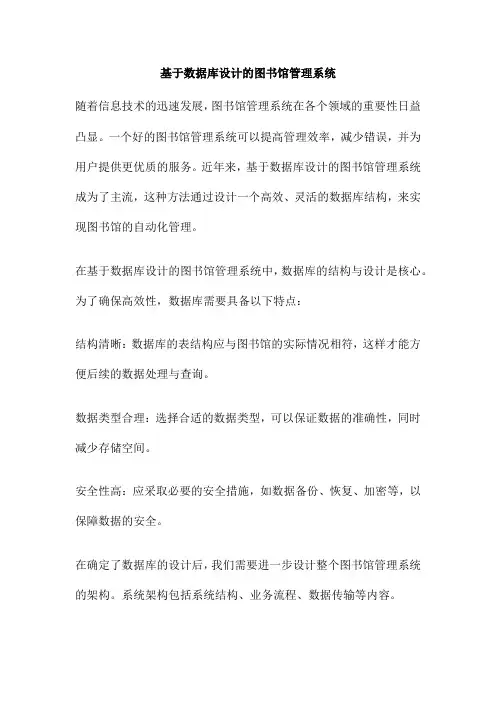 基于数据库设计的图书馆管理系统

随着信息技术的迅速发展，图书馆管理系统在各个领域的重要性日益凸显。一个好的图书馆管理系统可以提高管理效率，减少错误，并为用户提供更优质的服务。近年来，基于数据库设计的图书馆管理系统成为了主流，这种方法通过设计一个高效、灵活的数据库结构，来实现图书馆的自动化管理。

在基于数据库设计的图书馆管理系统中，数据库的结构与设计是核心。为了确保高效性，数据库需要具备以下特点：

结构清晰：数据库的表结构应与图书馆的实际情况相符，这样才能方便后续的数据处理与查询。

数据类型合理：选择合适的数据类型，可以保证数据的准确性，同时减少存储空间。

安全性高：应采取必要的安全措施，如数据备份、恢复、加密等，以保障数据的安全。

在确定了数据库的设计后，我们需要进一步设计整个图书馆管理系统的架构。系统架构包括系统结构、业务流程、数据传输等内容。